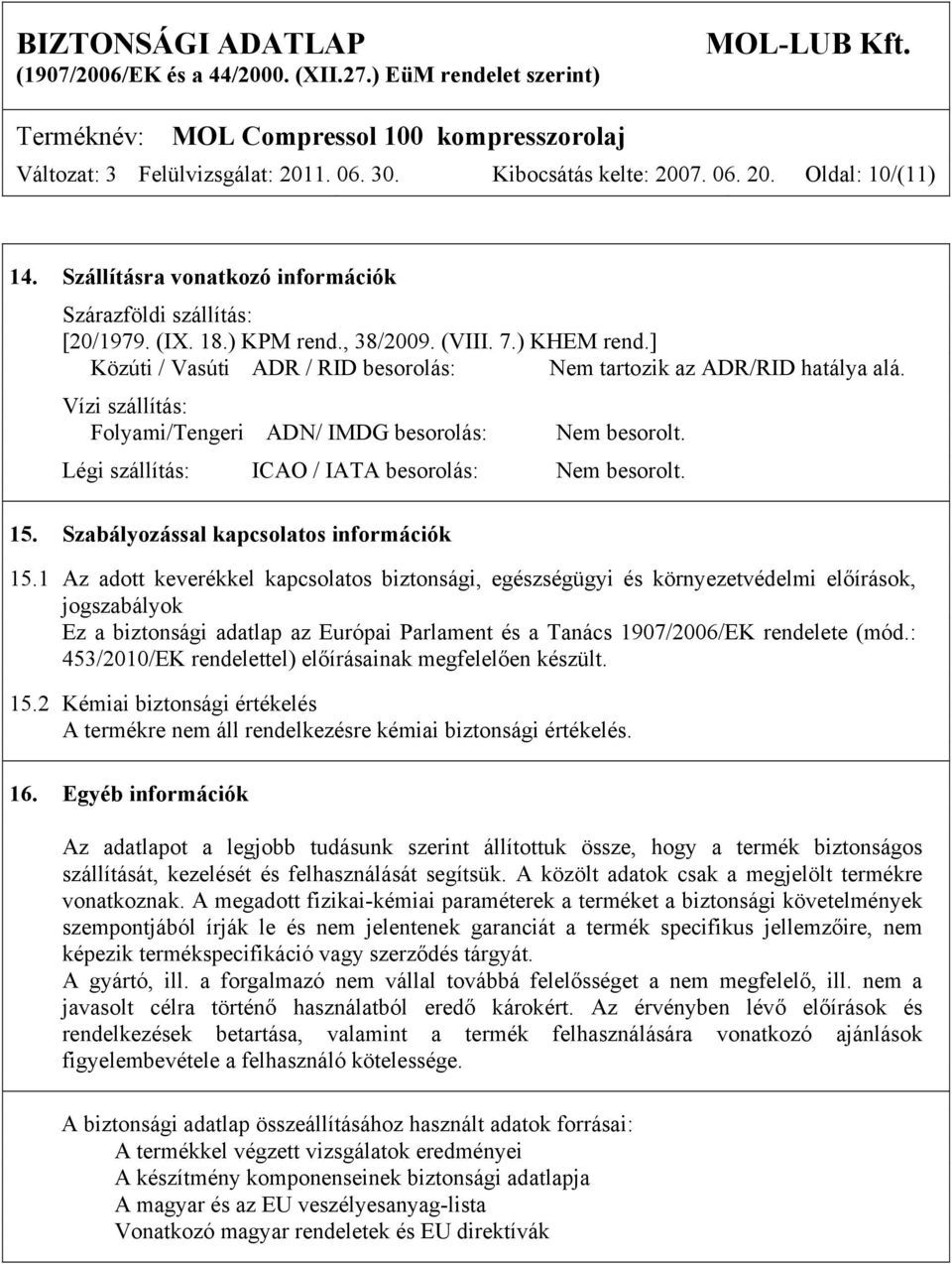 BIZTONSÁGI ADATLAP MOL-LUB Kft.
(1907/2006/EK és a 44/2000. (XII.27.) EüM rendelet szerint)

Terméknév: MOL Compressol 100 kompresszorolaj
Változat: 3 Felülvizsgálat: 2011. 06. 30. Kibocsátás kelte: 2007. 06. 20. Oldal: 10/(11)

14. Szállításra vonatkozó információk

Szárazföldi szállítás:
[20/1979. (IX. 18.) KPM rend., 38/2009. (VIII. 7.) KHEM rend.]
Közúti / Vasúti ADR / RID besorolás: Nem tartozik az ADR/RID hatálya alá.
Vízi szállítás:
Folyami/Tengeri ADN/ IMDG besorolás: Nem besorolt.
Légi szállítás: ICAO / IATA besorolás: Nem besorolt.

15. Szabályozással kapcsolatos információk

15.1 Az adott keverékkel kapcsolatos biztonsági, egészségügyi és környezetvédelmi előírások, jogszabályok
Ez a biztonsági adatlap az Európai Parlament és a Tanács 1907/2006/EK rendelete (mód.: 453/2010/EK rendelettel) előírásainak megfelelően készült.

15.2 Kémiai biztonsági értékelés
A termékre nem áll rendelkezésre kémiai biztonsági értékelés.

16. Egyéb információk

Az adatlapot a legjobb tudásunk szerint állítottuk össze, hogy a termék biztonságos szállítását, kezelését és felhasználását segítsük. A közölt adatok csak a megjelölt termékre vonatkoznak. A megadott fizikai-kémiai paraméterek a terméket a biztonsági követelmények szempontjából írják le és nem jelentenek garanciát a termék specifikus jellemzőire, nem képezik termékspecifikáció vagy szerződés tárgyát.
A gyártó, ill. a forgalmazó nem vállal továbbá felelősséget a nem megfelelő, ill. nem a javasolt célra történő használatból eredő károkért. Az érvényben lévő előírások és rendelkezések betartása, valamint a termék felhasználására vonatkozó ajánlások figyelembevétele a felhasználó kötelessége.

A biztonsági adatlap összeállításához használt adatok forrásai:
A termékkel végzett vizsgálatok eredményei
A készítmény komponenseinek biztonsági adatlapja
A magyar és az EU veszélyesanyag-lista
Vonatkozó magyar rendeletek és EU direktívák